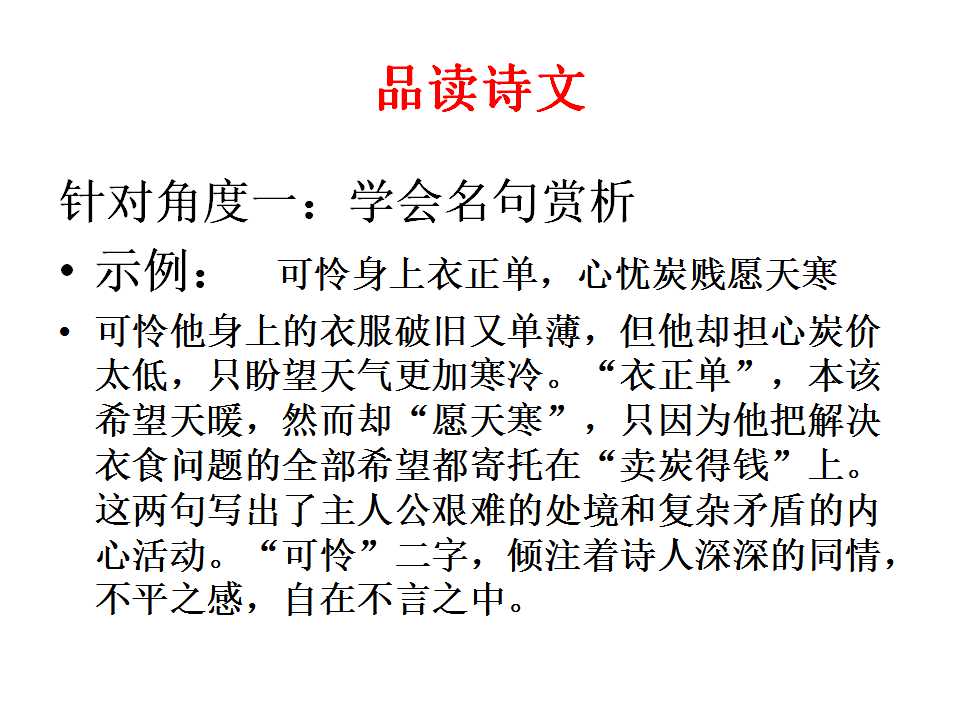 品读诗文

针对角度一：学会名句赏析

• 示例：　可怜身上衣正单，心忧炭贱愿天寒

• 可怜他身上的衣服破旧又单薄，但他却担心炭价太低，只盼望天气更加寒冷。“衣正单”，本该希望天暖，然而却“愿天寒”，只因为他把解决衣食问题的全部希望都寄托在“卖炭得钱”上。这两句写出了主人公艰难的处境和复杂矛盾的内心活动。“可怜”二字，倾注着诗人深深的同情，不平之感，自在不言之中。